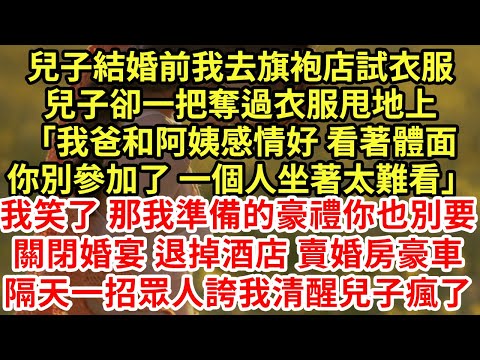 兒子結婚前我去旗袍店試衣服
兒子卻一把奪過衣服甩地上
「我爸和阿姨感情好 看著體面
你別參加了 一個人坐著太難看」
我笑了 那我準備的豪禮你也別要
關閉婚宴 退掉酒店 賣婚房豪車
隔天一招眾人誇我清醒兒子瘋了